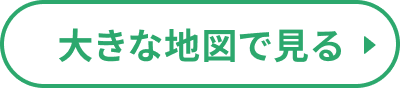 大きな地図で見る